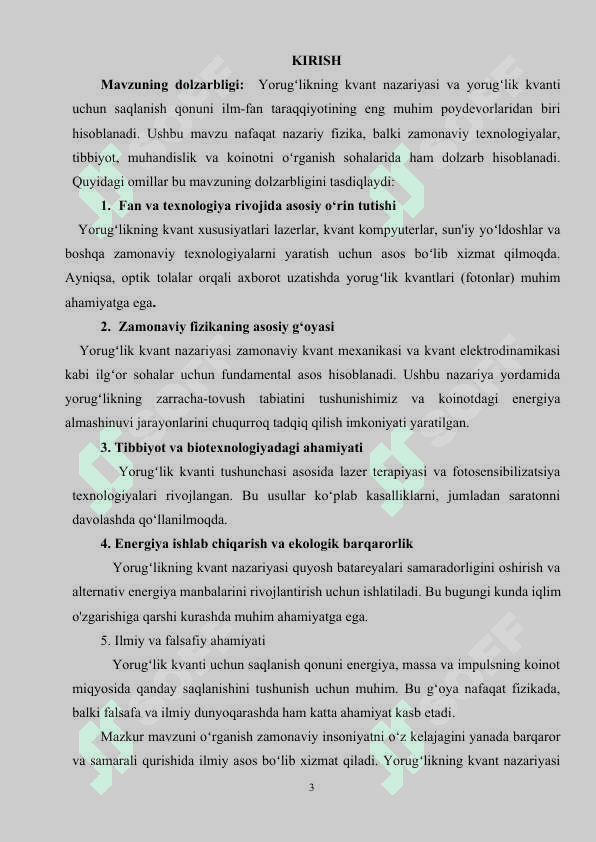 KIRISH

Mavzuning dolzarbligi: Yorug‘likning kvant nazariyasi va yorug‘lik kvanti uchun saqlanish qonuni ilm-fan taraqqiyotining eng muhim poydevorlaridan biri hisoblanadi. Ushbu mavzu nafaqat nazariy fizika, balki zamonaviy texnologiyalar, tibbiyot, muhandislik va koinotni o‘rganish sohalarida ham dolzarb hisoblanadi. Quyidagi omillar bu mavzuning dolzarbligini tasdiqlaydi:

1. Fan va texnologiya rivojida asosiy o‘rin tutishi

Yorug‘likning kvant xususiyatlari lazerlar, kvant kompyuterlar, sun'iy yo‘ldoshlar va boshqa zamonaviy texnologiyalarni yaratish uchun asos bo‘lib xizmat qilmoqda. Ayniqsa, optik tolalar orqali axborot uzatishda yorug‘lik kvantlari (fotonlar) muhim ahamiyatga ega.

2. Zamonaviy fizikaning asosiy g‘oyasi

Yorug‘lik kvant nazariyasi zamonaviy kvant mexanikasi va kvant elektrodinamikasi kabi ilg‘or sohalar uchun fundamental asos hisoblanadi. Ushbu nazariya yordamida yorug‘likning zarracha-tovush tabiatini tushunishimiz va koinotdagi energiya almashinuvi jarayonlarini chuqurroq tadqiq qilish imkoniyati yaratilgan.

3. Tibbiyot va biotexnologiyadagi ahamiyati

Yorug‘lik kvanti tushunchasi asosida lazer terapiyasi va fotosensibilizatsiya texnologiyalari rivojlangan. Bu usullar ko‘plab kasalliklarni, jumladan saratonni davolashda qo‘llanilmoqda.

4. Energiya ishlab chiqarish va ekologik barqarorlik

Yorug‘likning kvant nazariyasi quyosh batareyalari samaradorligini oshirish va alternativ energiya manbalarini rivojlantirish uchun ishlatiladi. Bu bugungi kunda iqlim o'zgarishiga qarshi kurashda muhim ahamiyatga ega.

5. Ilmiy va falsafiy ahamiyati

Yorug‘lik kvanti uchun saqlanish qonuni energiya, massa va impulsning koinot miqyosida qanday saqlanishini tushunish uchun muhim. Bu g‘oya nafaqat fizikada, balki falsafa va ilmiy dunyoqarashda ham katta ahamiyat kasb etadi.

Mazkur mavzuni o‘rganish zamonaviy insoniyatni o‘z kelajagini yanada barqaror va samarali qurishida ilmiy asos bo‘lib xizmat qiladi. Yorug‘likning kvant nazariyasi

3